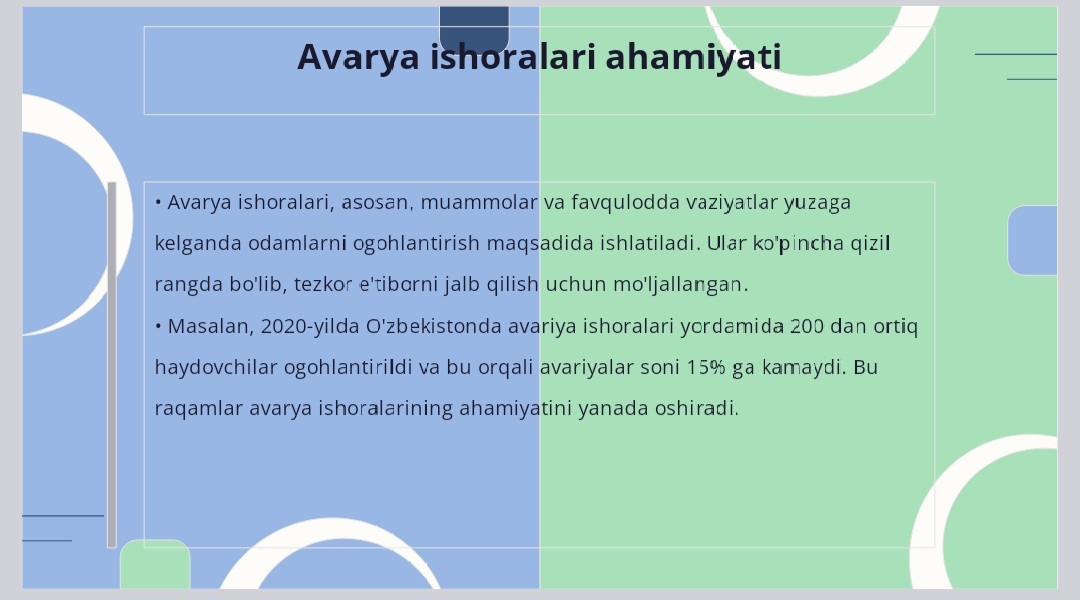 Avarya ishoralari ahamiyati

• Avarya ishoralari, asosan, muammolar va favqulodda vaziyatlar yuzaga kelganda odamlarni ogohlantirish maqsadida ishlatiladi. Ular ko'pincha qizil rangda bo'lib, tezkor e'tiborni jalb qilish uchun mo'ljallangan.

• Masalan, 2020-yilda O'zbekistonda avariya ishoralari yordamida 200 dan ortiq haydovchilar ogohlantirildi va bu orqali avariyalar soni 15% ga kamaydi. Bu raqamlar avarya ishoralarining ahamiyatini yanada oshiradi.